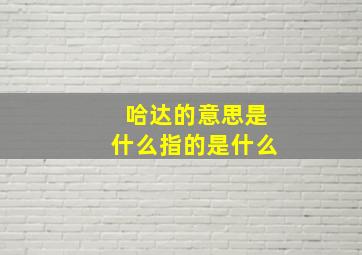 哈达的意思是
什么指的是什么